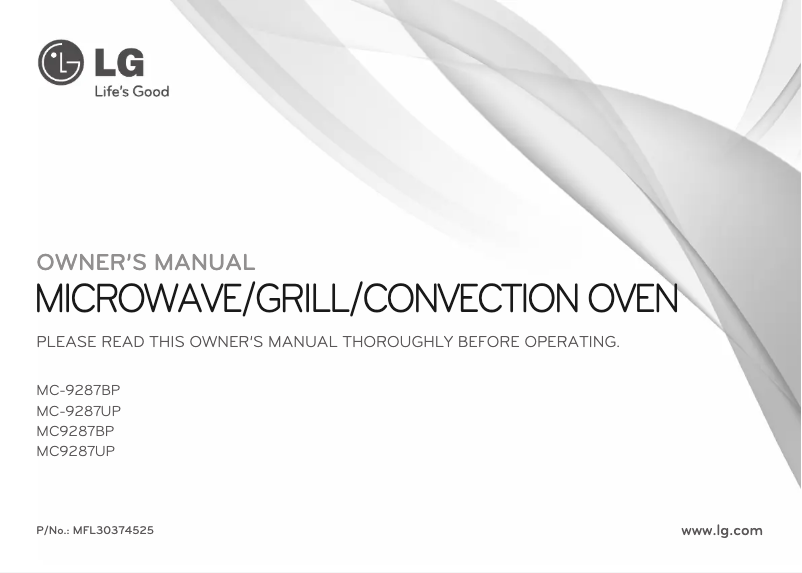 LG
Life's Good

OWNER'S MANUAL
MICROWAVE/GRILL/CONVECTION OVEN
PLEASE READ THIS OWNER'S MANUAL THOROUGHLY BEFORE OPERATING.

MC-9287BP
MC-9287UP
MC9287BP
MC9287UP

P/No.: MFL30374525

www.lg.com